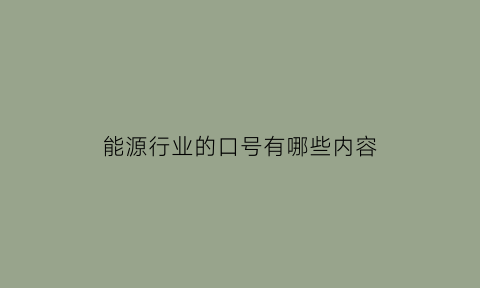 能源行业的口号有哪些内容